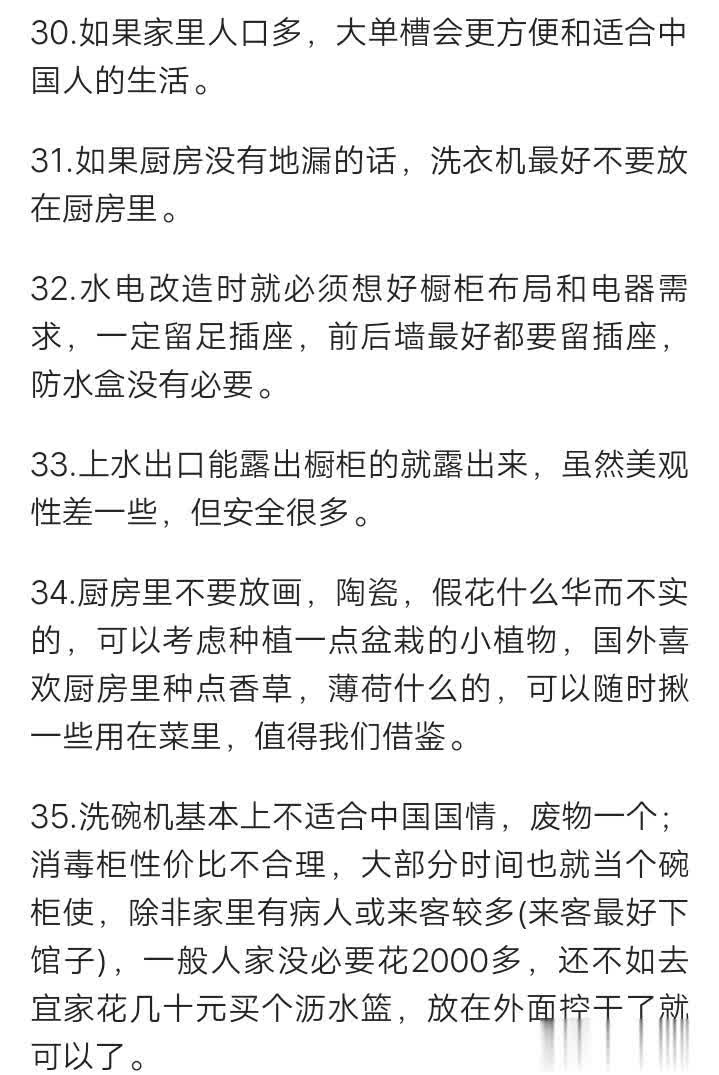 30.如果家里人口多，大单槽会更方便和适合中国人的生活。

31.如果厨房没有地漏的话，洗衣机最好不要放在厨房里。

32.水电改造时就必须想好橱柜布局和电器需求，一定留足插座，前后墙最好都要留插座，防水盒没有必要。

33.上水出口能露出橱柜的就露出来，虽然美观性差一些，但安全很多。

34.厨房里不要放画，陶瓷，假花什么华而不实的，可以考虑种植一点盆栽的小植物，国外喜欢厨房里种点香草，薄荷什么的，可以随时揪一些用在菜里，值得我们借鉴。

35.洗碗机基本上不适合中国国情，废物一个；消毒柜性价比不合理，大部分时间也就当个碗柜使，除非家里有病人或来客较多(来客最好下馆子)，一般人家没必要花2000多，还不如去宜家花几十元买个沥水篮，放在外面控干了就可以了。